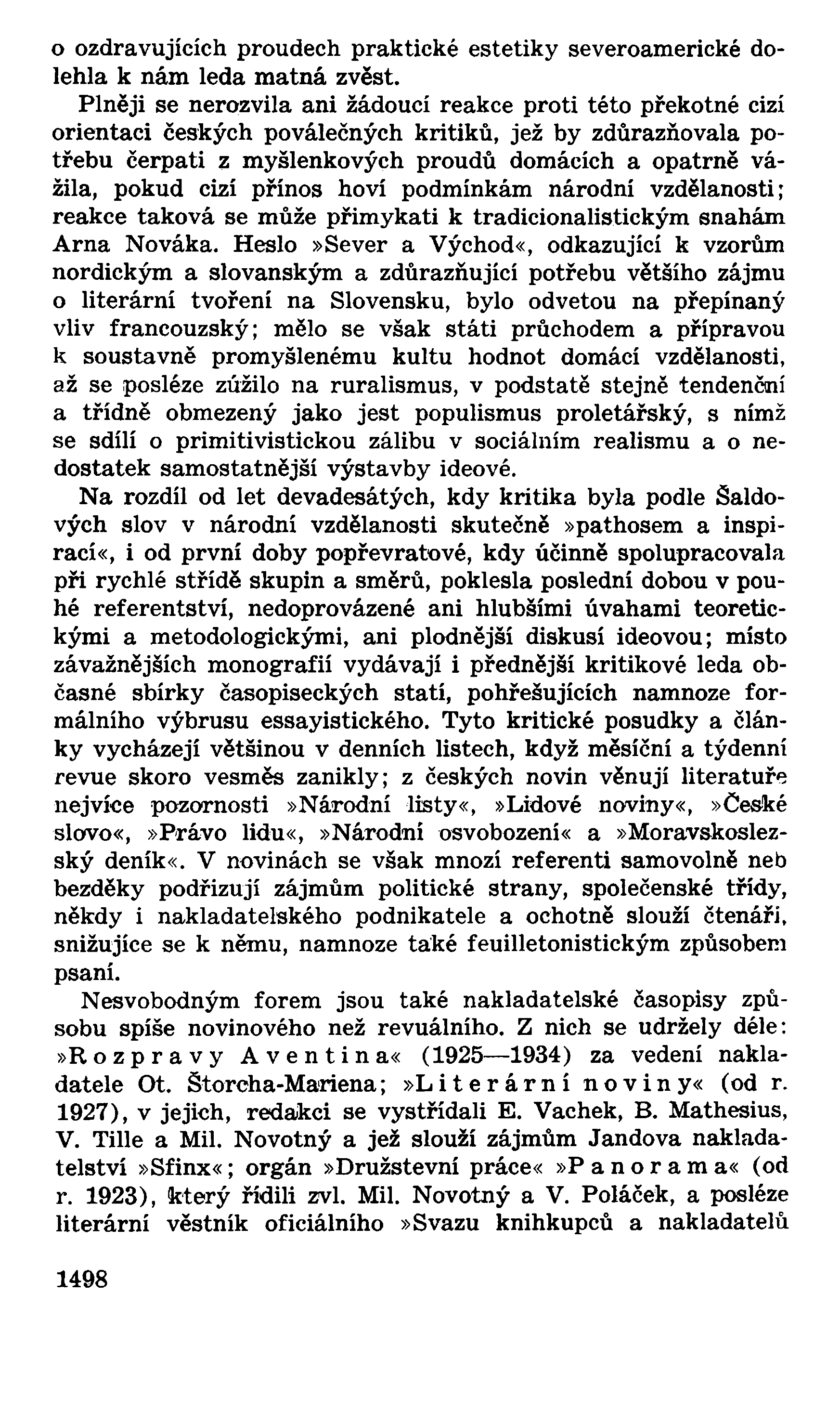 o ozdravujících proudech praktické estetiky severoamerické dolehla k nám leda matná zvěst.

Plněji se nerozvila ani žádoucí reakce proti této překotné cizí orientaci českých poválečných kritiků, jež by zdůrazňovala potřebu čerpati z myšlenkových proudů domácích a opatrně vážila, pokud cizí přínos hoví podmínkám národní vzdělanosti; reakce taková se může přimykati k tradicionalistickým snahám Arna Nováka. Heslo »Sever a Východ«, odkazující k vzorům nordickým a slovanským a zdůrazňující potřebu většího zájmu o literární tvoření na Slovensku, bylo odvetou na přepínaný vliv francouzský; mělo se však státi průchodem a přípravou k soustavně promyšlenému kultu hodnot domácí vzdělanosti, až se posléze zúžilo na ruralismus, v podstatě stejně tendenční a třídně obmezený jako jest populismus proletářský, s nímž se sdílí o primitivistickou zálibu v sociálním realismu a o nedostatek samostatnější výstavby ideové.

Na rozdíl od let devadesátých, kdy kritika byla podle Šaldových slov v národní vzdělanosti skutečně »pathosem a inspirací«, i od první doby popřevratové, kdy účinně spolupracovala při rychlé střídě skupin a směrů, poklesla poslední dobou v pouhé referentství, nedoprovázené ani hlubšími úvahami teoretickými a metodologickými, ani plodnější diskusí ideovou; místo závažnějších monografií vydávají i přednější kritikové leda občasné sbírky časopiseckých statí, pohřešujících namnoze formálního výbrusu essayistického. Tyto kritické posudky a články vycházejí většinou v denních listech, když měsíční a týdenní revue skoro vesměs zanikly; z českých novin věnují literatuře nejvíce pozornosti »Národní listy«, »Lidové noviny«, »České slovo«, »Právo lidu«, »Národní osvobození« a »Moravskoslezský deník«. V novinách se však mnozí referenti samovolně neb bezděky podřizují zájmům politické strany, společenské třídy, někdy i nakladatelského podnikatele a ochotně slouží čtenáři, snižujíce se k němu, namnoze také feuilletonistickým způsobem psaní.

Nesvobodným forem jsou také nakladatelské časopisy způsobu spíše novinového než revuálního. Z nich se udržely déle: »Rozpravy Aventina« (1925—1934) za vedení nakladatele Ot. Štorcha-Mariena; »Literární noviny« (od r. 1927), v jejich, redakci se vystřídali E. Vachek, B. Mathesius, V. Tille a Mil. Novotný a jež slouží zájmům Jandova nakladatelství »Sfinx«; orgán »Družstevní práce« »Panorama« (od r. 1923), který řídili zvl. Mil. Novotný a V. Poláček, a posléze literární věstník oficiálního »Svazu knihkupců a nakladatelů

1498